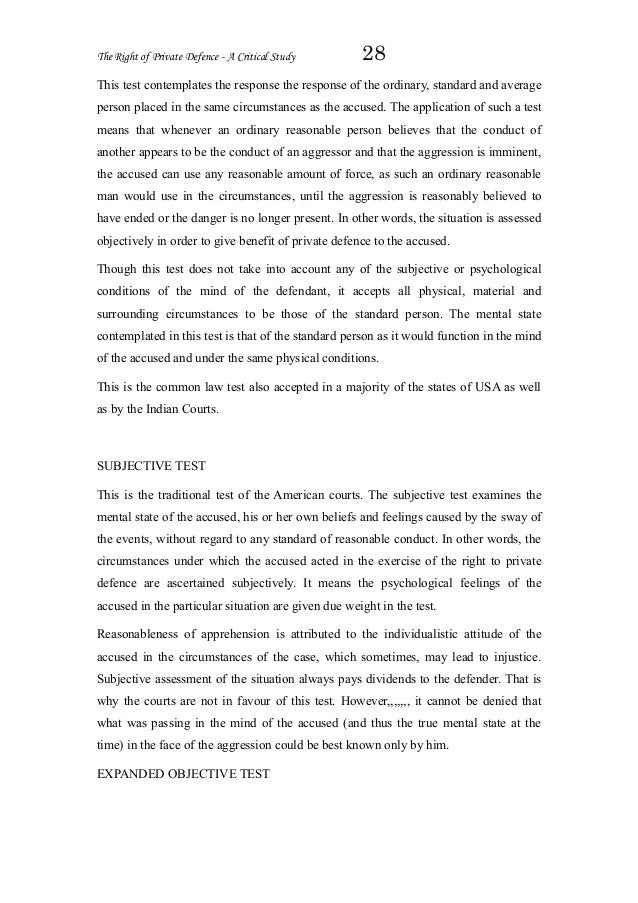 The Right of Private Defence - A Critical Study 28

This test contemplates the response the response of the ordinary, standard and average person placed in the same circumstances as the accused. The application of such a test means that whenever an ordinary reasonable person believes that the conduct of another appears to be the conduct of an aggressor and that the aggression is imminent, the accused can use any reasonable amount of force, as such an ordinary reasonable man would use in the circumstances, until the aggression is reasonably believed to have ended or the danger is no longer present. In other words, the situation is assessed objectively in order to give benefit of private defence to the accused.

Though this test does not take into account any of the subjective or psychological conditions of the mind of the defendant, it accepts all physical, material and surrounding circumstances to be those of the standard person. The mental state contemplated in this test is that of the standard person as it would function in the mind of the accused and under the same physical conditions.

This is the common law test also accepted in a majority of the states of USA as well as by the Indian Courts.

SUBJECTIVE TEST

This is the traditional test of the American courts. The subjective test examines the mental state of the accused, his or her own beliefs and feelings caused by the sway of the events, without regard to any standard of reasonable conduct. In other words, the circumstances under which the accused acted in the exercise of the right to private defence are ascertained subjectively. It means the psychological feelings of the accused in the particular situation are given due weight in the test.

Reasonableness of apprehension is attributed to the individualistic attitude of the accused in the circumstances of the case, which sometimes, may lead to injustice. Subjective assessment of the situation always pays dividends to the defender. That is why the courts are not in favour of this test. However,,,,,,, it cannot be denied that what was passing in the mind of the accused (and thus the true mental state at the time) in the face of the aggression could be best known only by him.

EXPANDED OBJECTIVE TEST